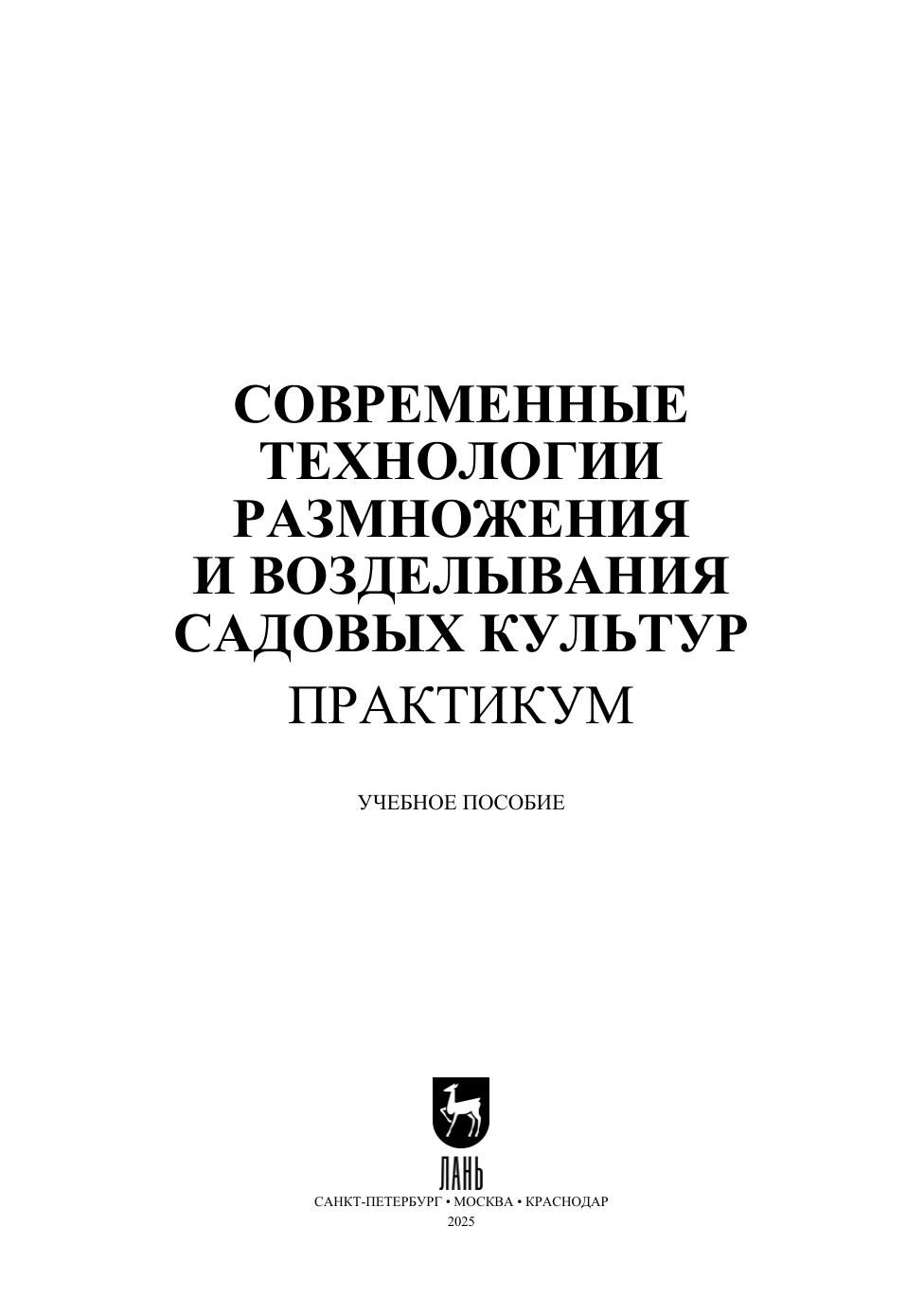 СОВРЕМЕННЫЕ
ТЕХНОЛОГИИ
РАЗМНОЖЕНИЯ
И ВОЗДЕЛЫВАНИЯ
САДОВЫХ КУЛЬТУР
ПРАКТИКУМ

УЧЕБНОЕ ПОСОБИЕ

ЛАНЬ
САНКТ-ПЕТЕРБУРГ • МОСКВА • КРАСНОДАР
2025